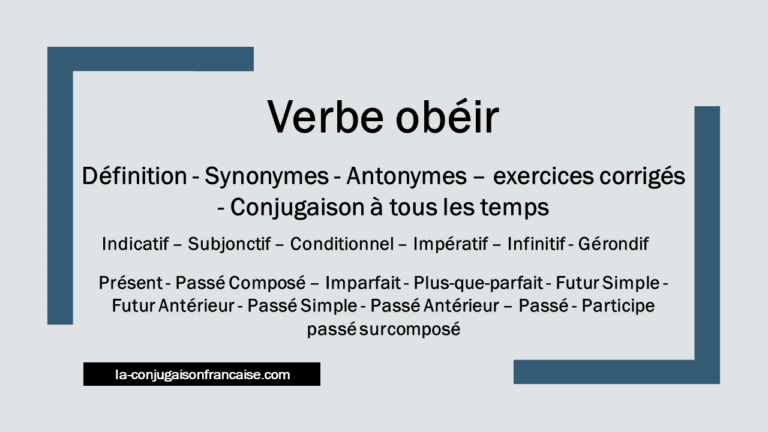 Verbe obéir

Définition - Synonymes - Antonymes – exercices corrigés - Conjugaison à tous les temps

Indicatif – Subjonctif – Conditionnel – Impératif – Infinitif - Gérondif

Présent - Passé Composé – Imparfait - Plus-que-parfait - Futur Simple - Futur Antérieur - Passé Simple - Passé Antérieur – Passé - Participe passé surcomposé

la-conjugaisonfrancaise.com